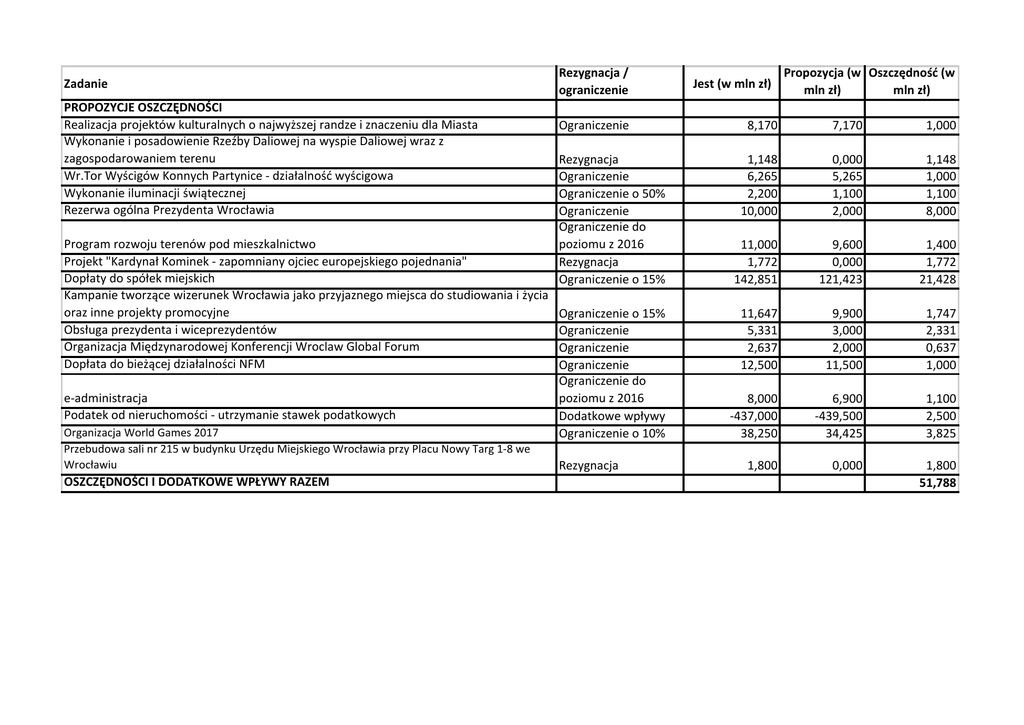 | Zadanie | Rezygnacja / ograniczenie | Jest (w mln zł) | Propozycja (w mln zł) | Oszczędność (w mln zł) |
|---|---|---|---|---|
| PROPOZYCJE OSZCZĘDNOŚCI | | | | |
| Realizacja projektów kulturalnych o najwyższej randze i znaczeniu dla Miasta | Ograniczenie | 8,170 | 7,170 | 1,000 |
| Wykonanie i posadowienie Rzeźby Daliowej na wyspie Daliowej wraz z zagospodarowaniem terenu | Rezygnacja | 1,148 | 0,000 | 1,148 |
| Wr.Tor Wyścigów Konnych Partynice - działalność wyścigowa | Ograniczenie | 6,265 | 5,265 | 1,000 |
| Wykonanie iluminacji świątecznej | Ograniczenie o 50% | 2,200 | 1,100 | 1,100 |
| Rezerwa ogólna Prezydenta Wrocławia | Ograniczenie | 10,000 | 2,000 | 8,000 |
| Program rozwoju terenów pod mieszkalnictwo | Ograniczenie do poziomu z 2016 | 11,000 | 9,600 | 1,400 |
| Projekt "Kardynał Kominek - zapomniany ojciec europejskiego pojednania" | Rezygnacja | 1,772 | 0,000 | 1,772 |
| Dopłaty do spółek miejskich | Ograniczenie o 15% | 142,851 | 121,423 | 21,428 |
| Kampanie tworzące wizerunek Wrocławia jako przyjaznego miejsca do studiowania i życia oraz inne projekty promocyjne | Ograniczenie o 15% | 11,647 | 9,900 | 1,747 |
| Obsługa prezydenta i wiceprezydentów | Ograniczenie | 5,331 | 3,000 | 2,331 |
| Organizacja Międzynarodowej Konferencji Wroclaw Global Forum | Ograniczenie | 2,637 | 2,000 | 0,637 |
| Dopłata do bieżącej działalności NFM | Ograniczenie | 12,500 | 11,500 | 1,000 |
| e-administracja | Ograniczenie do poziomu z 2016 | 8,000 | 6,900 | 1,100 |
| Podatek od nieruchomości - utrzymanie stawek podatkowych | Dodatkowe wpływy | -437,000 | -439,500 | 2,500 |
| Organizacja World Games 2017 | Ograniczenie o 10% | 38,250 | 34,425 | 3,825 |
| Przebudowa sali nr 215 w budynku Urzędu Miejskiego Wrocławia przy Placu Nowy Targ 1-8 we Wrocławiu | Rezygnacja | 1,800 | 0,000 | 1,800 |
| OSZCZĘDNOŚCI I DODATKOWE WPŁYWY RAZEM | | | | 51,788 |